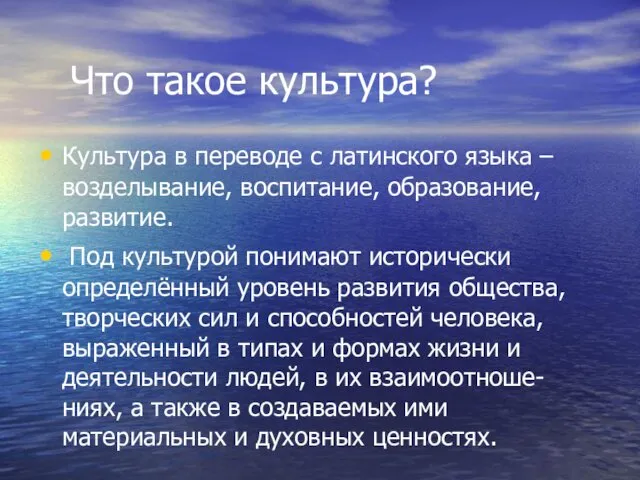 Что такое культура?

• Культура в переводе с латинского языка – возделывание, воспитание, образование, развитие.

• Под культурой понимают исторически определённый уровень развития общества, творческих сил и способностей человека, выраженный в типах и формах жизни и деятельности людей, в их взаимоотношениях, а также в создаваемых ими материальных и духовных ценностях.